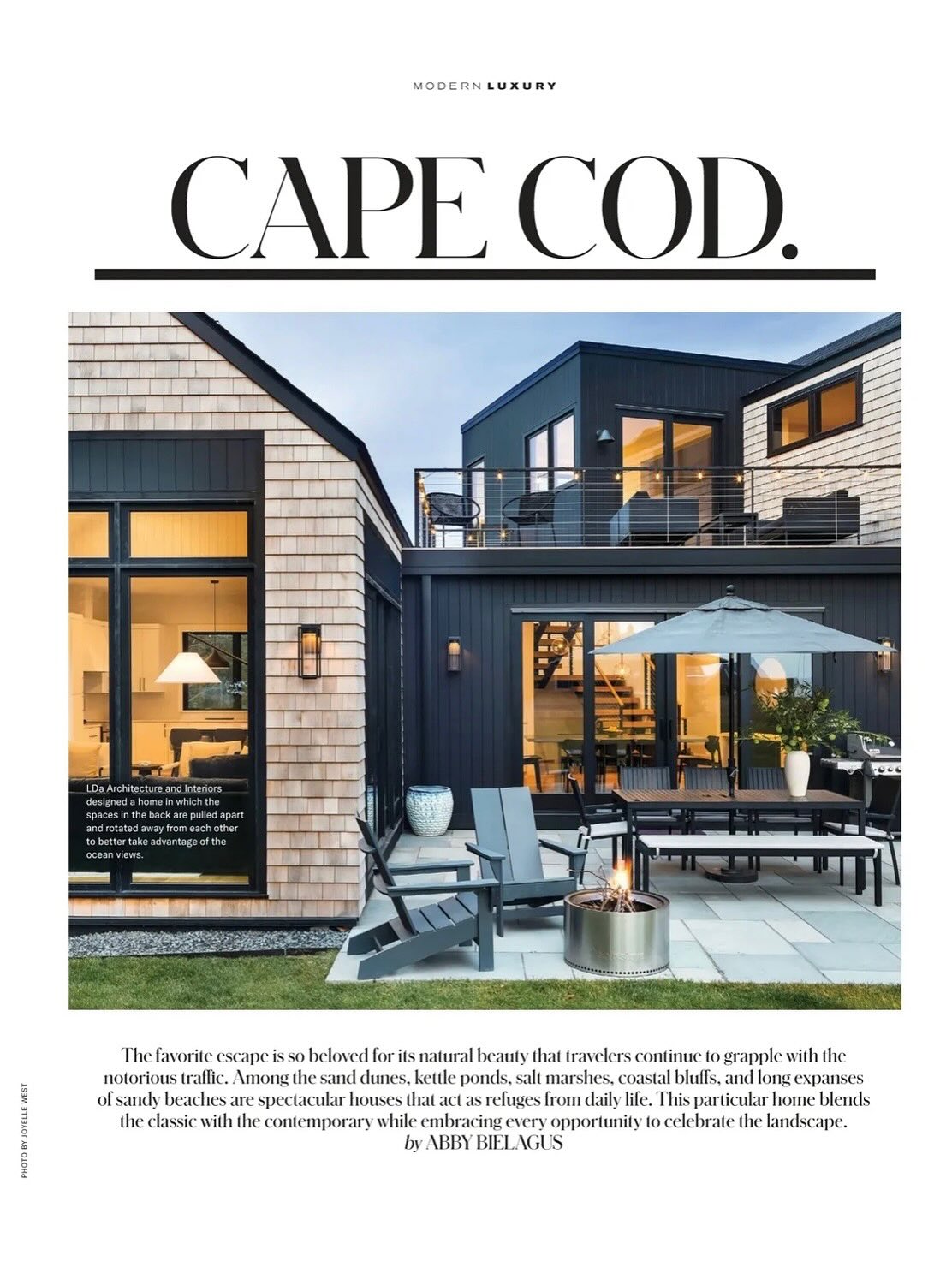 MODERN LUXURY

CAPE COD.

LDa Architecture and Interiors designed a home in which the spaces in the back are pulled apart and rotated away from each other to better take advantage of the ocean views.

The favorite escape is so beloved for its natural beauty that travelers continue to grapple with the notorious traffic. Among the sand dunes, kettle ponds, salt marshes, coastal bluffs, and long expanses of sandy beaches are spectacular houses that act as refuges from daily life. This particular home blends the classic with the contemporary while embracing every opportunity to celebrate the landscape.
by ABBY BIELAGUS

PHOTO BY JOYELLE WEST